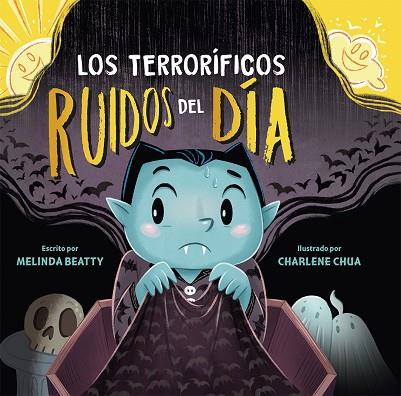 LOS TERRORÍFICOS
RUIDOS DEL DÍA

Escrito por
MELINDA BEATTY

Ilustrado por
CHARLENE CHUA